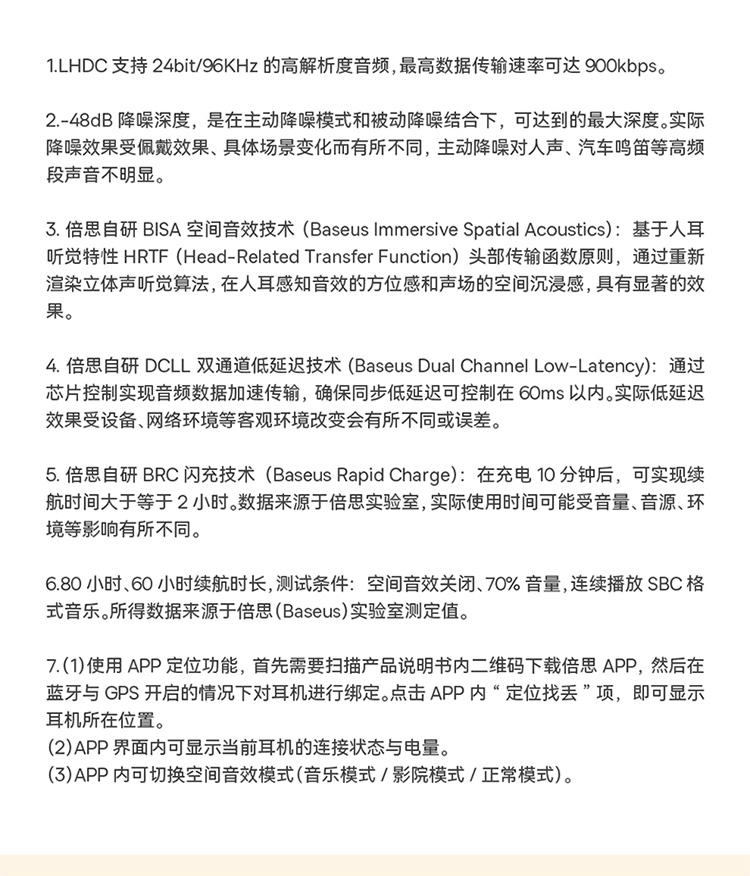 1.LHDC 支持 24bit/96KHz 的高解析度音频，最高数据传输速率可达 900kbps。

2.-48dB 降噪深度，是在主动降噪模式和被动降噪结合下，可达到的最大深度。实际降噪效果受佩戴效果、具体场景变化而有所不同，主动降噪对人声、汽车鸣笛等高频段声音不明显。

3. 倍思自研 BISA 空间音效技术（Baseus Immersive Spatial Acoustics）：基于人耳听觉特性 HRTF（Head-Related Transfer Function）头部传输函数原则，通过重新渲染立体声听觉算法，在人耳感知音效的方位感和声场的空间沉浸感，具有显著的效果。

4. 倍思自研 DCLL 双通道低延迟技术 (Baseus Dual Channel Low-Latency)：通过芯片控制实现音频数据加速传输，确保同步低延迟可控制在 60ms 以内。实际低延迟效果受设备、网络环境等客观环境改变会有所不同或误差。

5. 倍思自研 BRC 闪充技术（Baseus Rapid Charge）：在充电 10 分钟后，可实现续航时间大于等于 2 小时。数据来源于倍思实验室，实际使用时间可能受音量、音源、环境等影响有所不同。

6.80 小时、60 小时续航时长，测试条件：空间音效关闭、70% 音量，连续播放 SBC 格式音乐。所得数据来源于倍思（Baseus）实验室测定值。

7.（1）使用 APP 定位功能，首先需要扫描产品说明书内二维码下载倍思 APP，然后在蓝牙与 GPS 开启的情况下对耳机进行绑定。点击 APP 内“ 定位找丢 ”项，即可显示耳机所在位置。
（2）APP 界面内可显示当前耳机的连接状态与电量。
（3）APP 内可切换空间音效模式（音乐模式 / 影院模式 / 正常模式）。